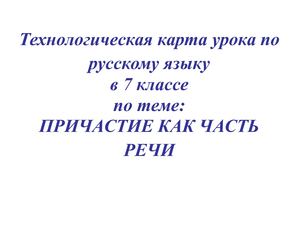 Технологическая карта урока по русскому языку
в 7 классе
по теме:
ПРИЧАСТИЕ КАК ЧАСТЬ РЕЧИ